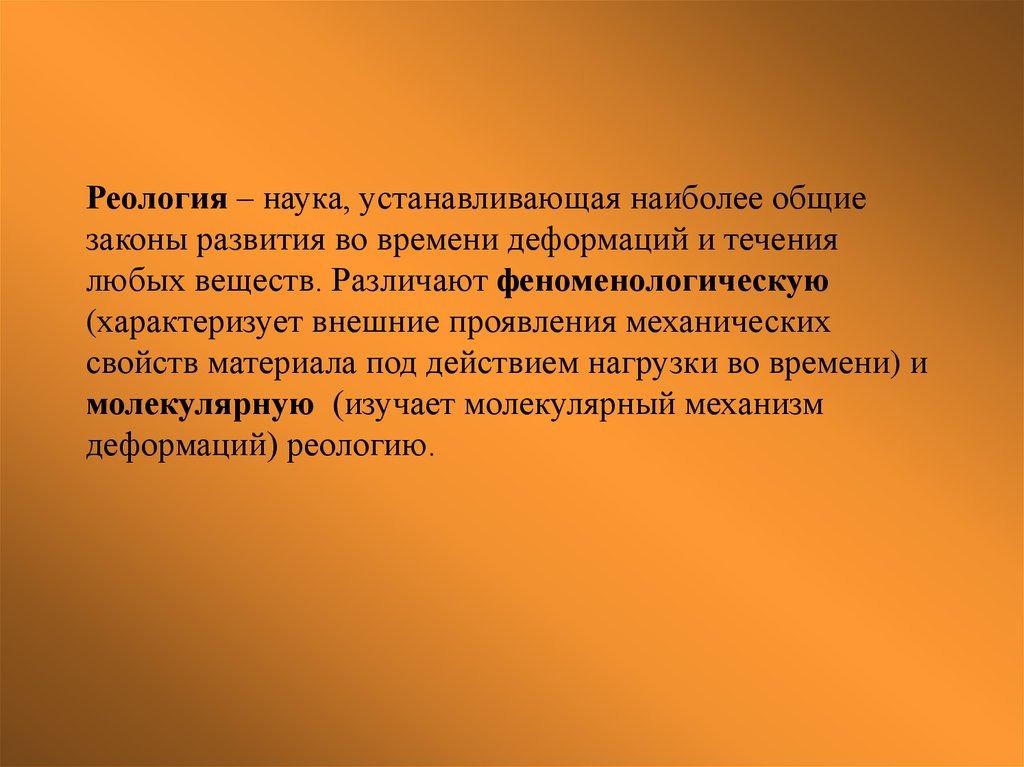 Реология – наука, устанавливающая наиболее общие законы развития во времени деформаций и течения любых веществ. Различают феноменологическую (характеризует внешние проявления механических свойств материала под действием нагрузки во времени) и молекулярную (изучает молекулярный механизм деформаций) реологию.